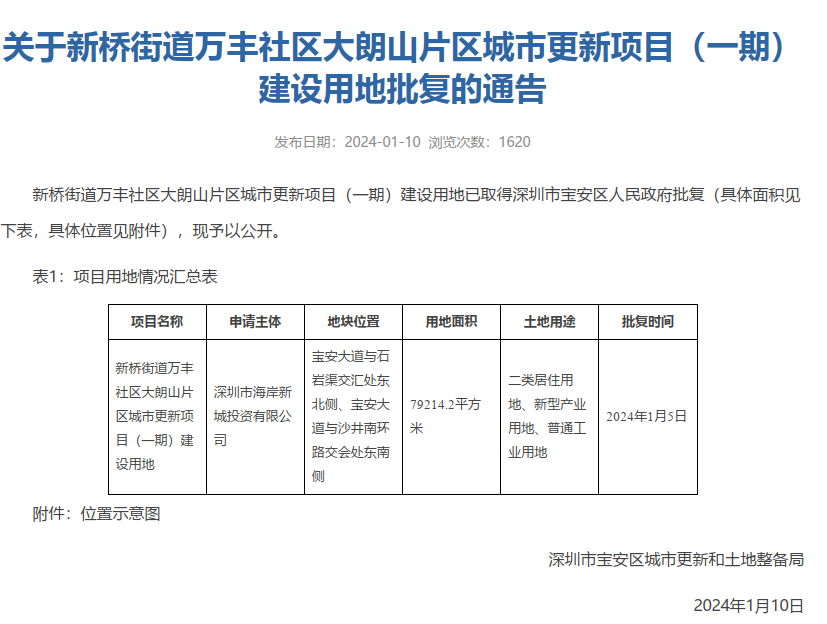 关于新桥街道万丰社区大朗山片区城市更新项目（一期）建设用地批复的通告

发布日期：2024-01-10 浏览次数：1620

新桥街道万丰社区大朗山片区城市更新项目（一期）建设用地已取得深圳市宝安区人民政府批复（具体面积见下表，具体位置见附件），现予以公开。

表1：项目用地情况汇总表

| 项目名称 | 申请主体 | 地块位置 | 用地面积 | 土地用途 | 批复时间 |
|---|---|---|---|---|---|
| 新桥街道万丰社区大朗山片区城市更新项目（一期）建设用地 | 深圳市海岸新城投资有限公司 | 宝安大道与石岩渠交汇处东北侧、宝安大道与沙井南环路交会处东南侧 | 79214.2平方米 | 二类居住用地、新型产业用地、普通工业用地 | 2024年1月5日 |

附件：位置示意图

深圳市宝安区城市更新和土地整备局

2024年1月10日